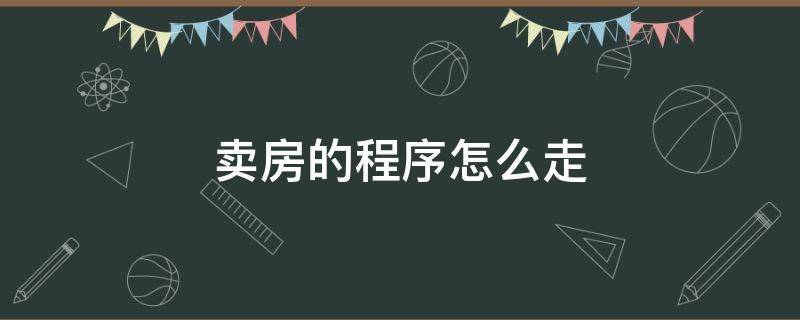 卖房的程序怎么走